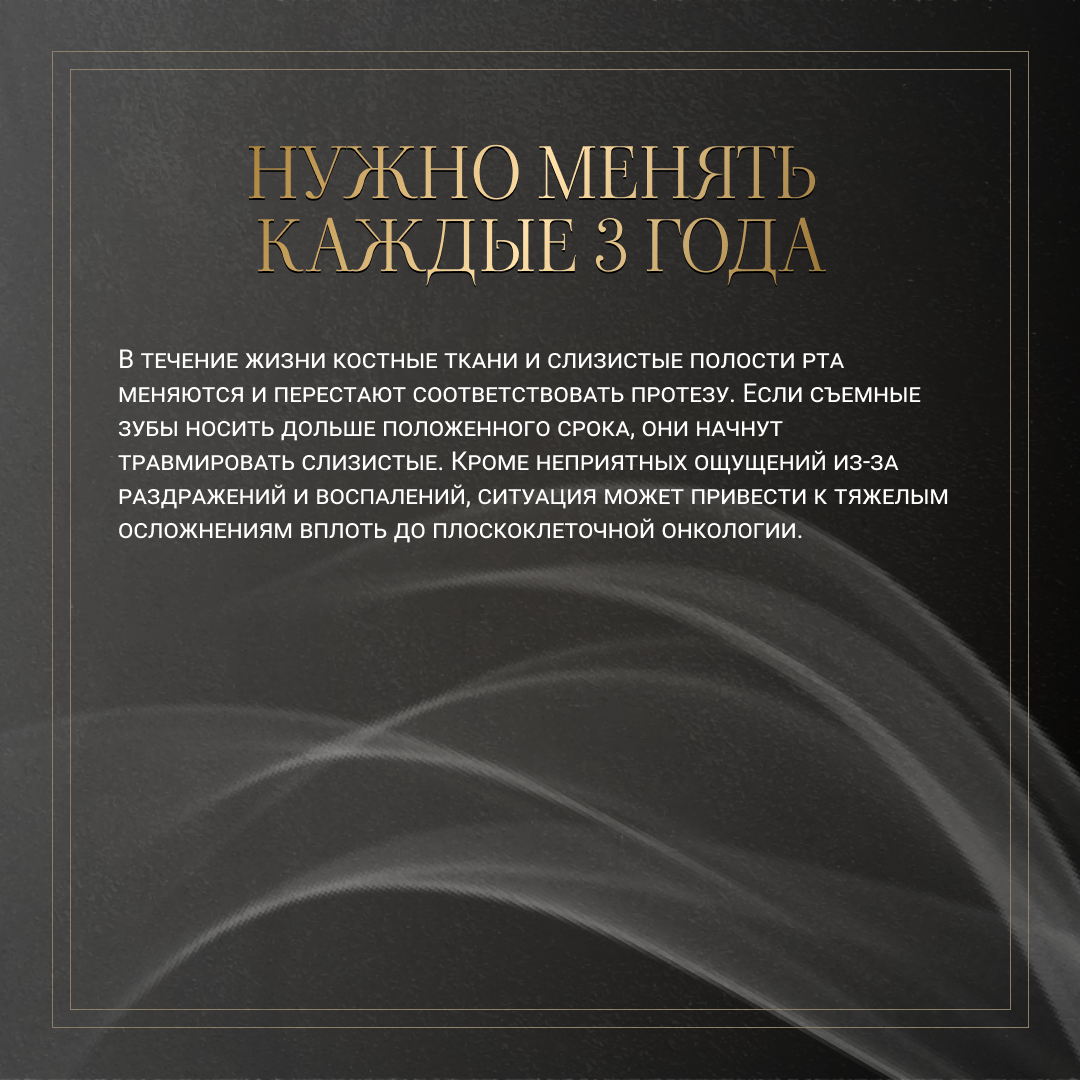 НУЖНО МЕНЯТЬ КАЖДЫЕ 3 ГОДА

В течение жизни костные ткани и слизистые полости рта меняются и перестают соответствовать протезу. Если съемные зубы носить дольше положенного срока, они начнут травмировать слизистые. Кроме неприятных ощущений из-за раздражений и воспалений, ситуация может привести к тяжелым осложнениям вплоть до плоскоклеточной онкологии.